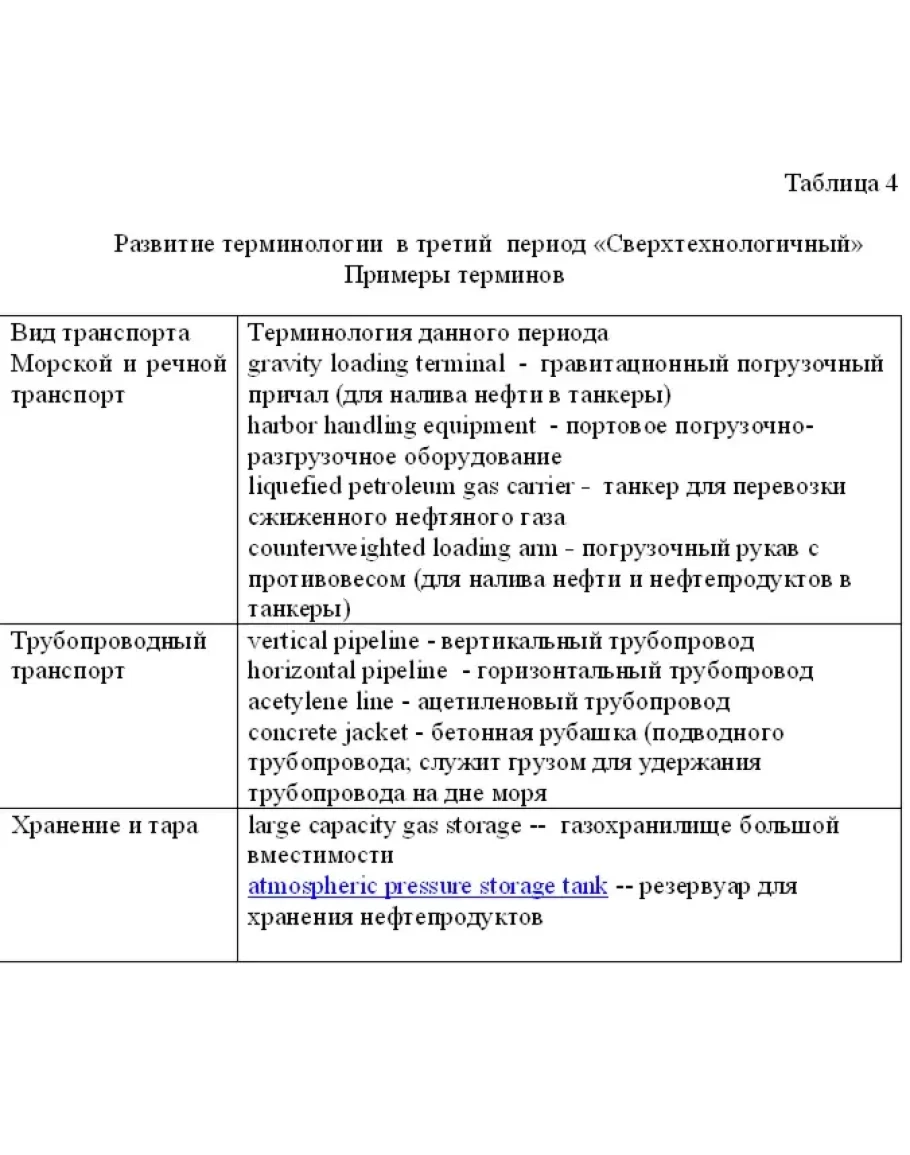 Таблица 4

Развитие терминологии в третий период «Сверхтехнологичный»
Примеры терминов

| Вид транспорта Морской и речной транспорт | Терминология данного периода gravity loading terminal - гравитационный погрузочный причал (для налива нефти в танкеры) harbor handling equipment - портовое погрузочно-разгрузочное оборудование liquefied petroleum gas carrier - танкер для перевозки сжиженного нефтяного газа counterweighted loading arm - погрузочный рукав с противовесом (для налива нефти и нефтепродуктов в танкеры) |
|---|---|
| Трубопроводный транспорт | vertical pipeline - вертикальный трубопровод horizontal pipeline - горизонтальный трубопровод acetylene line - ацетиленовый трубопровод concrete jacket - бетонная рубашка (подводного трубопровода; служит грузом для удержания трубопровода на дне моря |
| Хранение и тара | large capacity gas storage -- газохранилище большой вместимости atmospheric pressure storage tank -- резервуар для хранения нефтепродуктов |